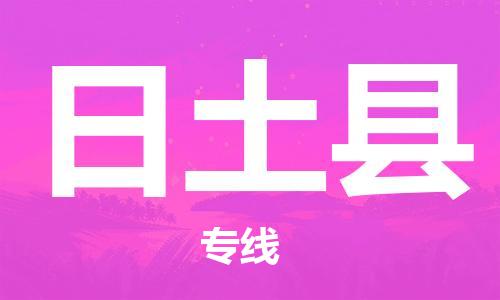 日土县

专线